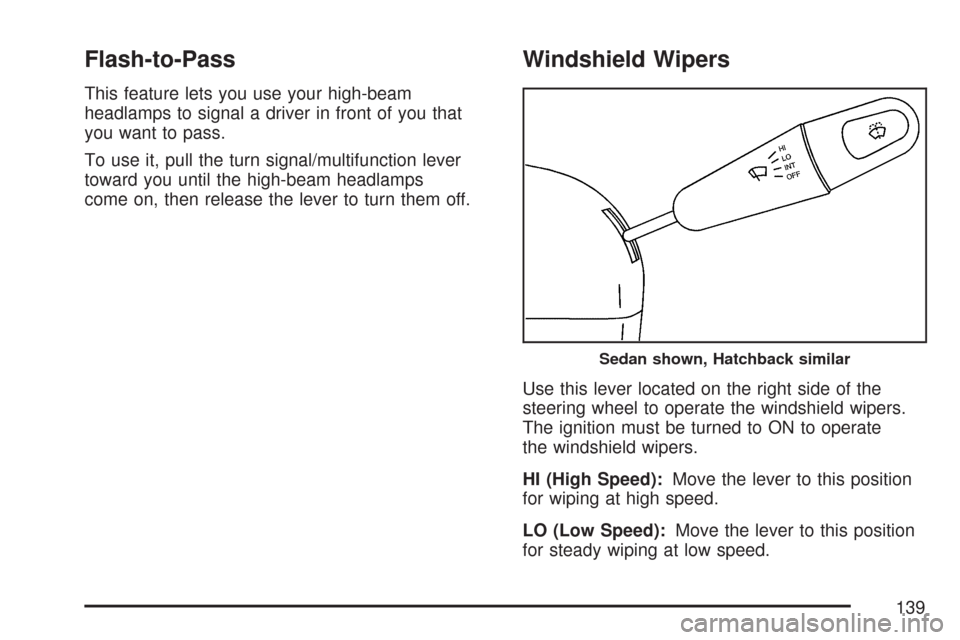 Flash-to-Pass

This feature lets you use your high-beam headlamps to signal a driver in front of you that you want to pass.

To use it, pull the turn signal/multifunction lever toward you until the high-beam headlamps come on, then release the lever to turn them off.

Windshield Wipers

HI
LO
INT
OFF

Sedan shown, Hatchback similar

Use this lever located on the right side of the steering wheel to operate the windshield wipers. The ignition must be turned to ON to operate the windshield wipers.

HI (High Speed): Move the lever to this position for wiping at high speed.

LO (Low Speed): Move the lever to this position for steady wiping at low speed.

139

carmanualsonline.info